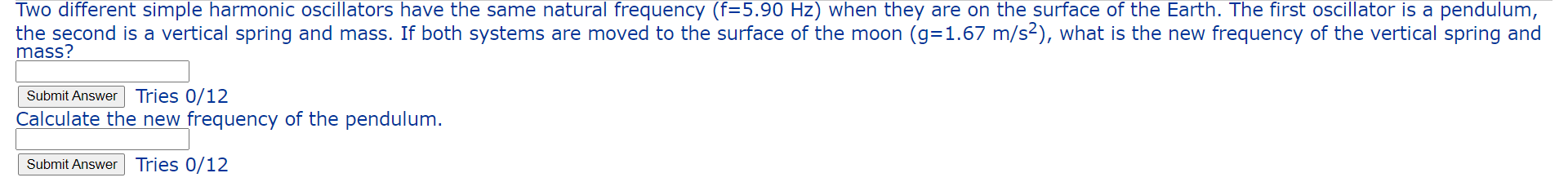 Two different simple harmonic oscillators have the same natural frequency (f=5.90 Hz) when they are on the surface of the Earth. The first oscillator is a pendulum, the second is a vertical spring and mass. If both systems are moved to the surface of the moon (g=1.67 m/s$^2$), what is the new frequency of the vertical spring and mass?

Submit Answer Tries 0/12

Calculate the new frequency of the pendulum.

Submit Answer Tries 0/12